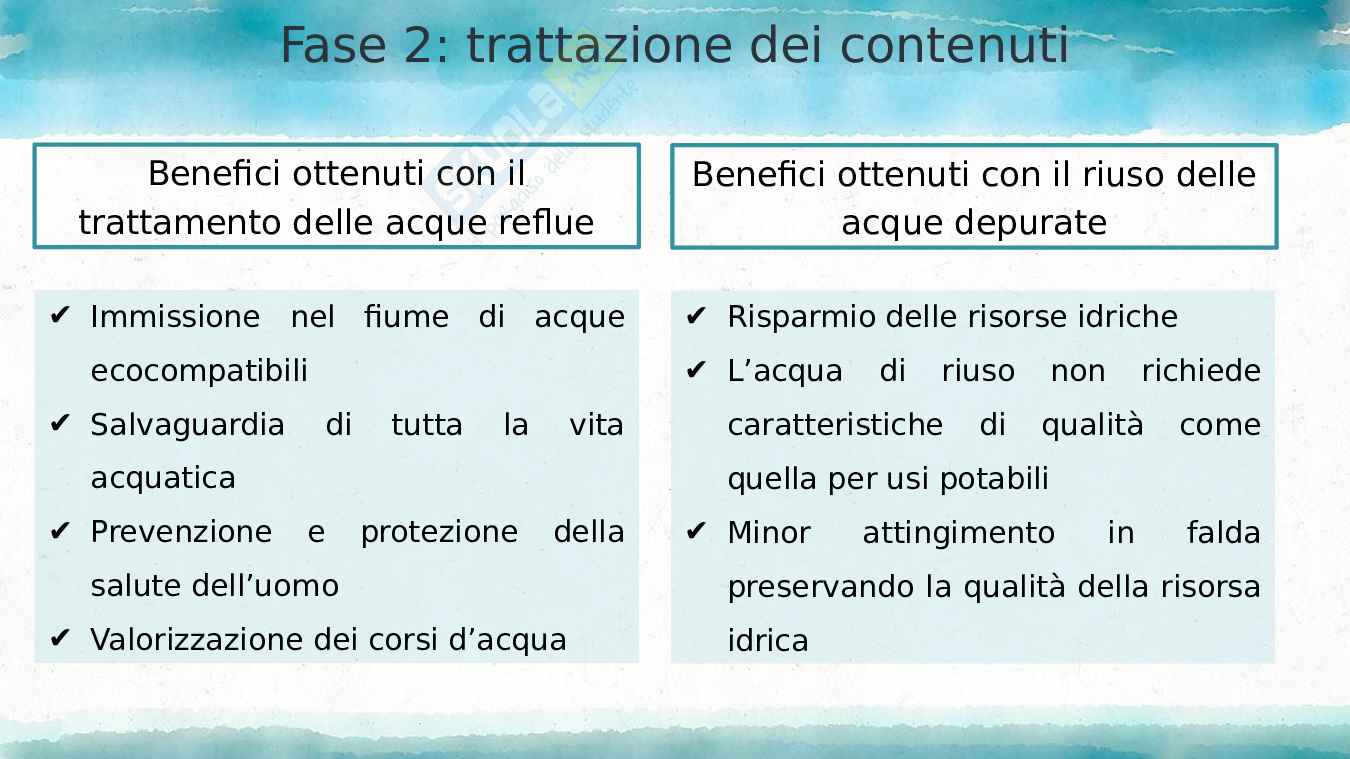 Fase 2: trattazione dei contenuti

Benefici ottenuti con il trattamento delle acque reflue

✔ Immissione nel fiume di acque ecocompatibili
✔ Salvaguardia di tutta la vita acquatica
✔ Prevenzione e protezione della salute dell'uomo
✔ Valorizzazione dei corsi d'acqua

Benefici ottenuti con il riuso delle acque depurate

✔ Risparmio delle risorse idriche
✔ L'acqua di riuso non richiede caratteristiche di qualità come quella per usi potabili
✔ Minor attingimento in falda preservando la qualità della risorsa idrica

Skuola.net